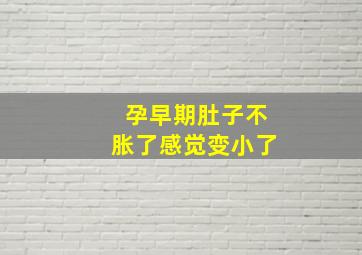 孕早期肚子不胀了感觉变小了